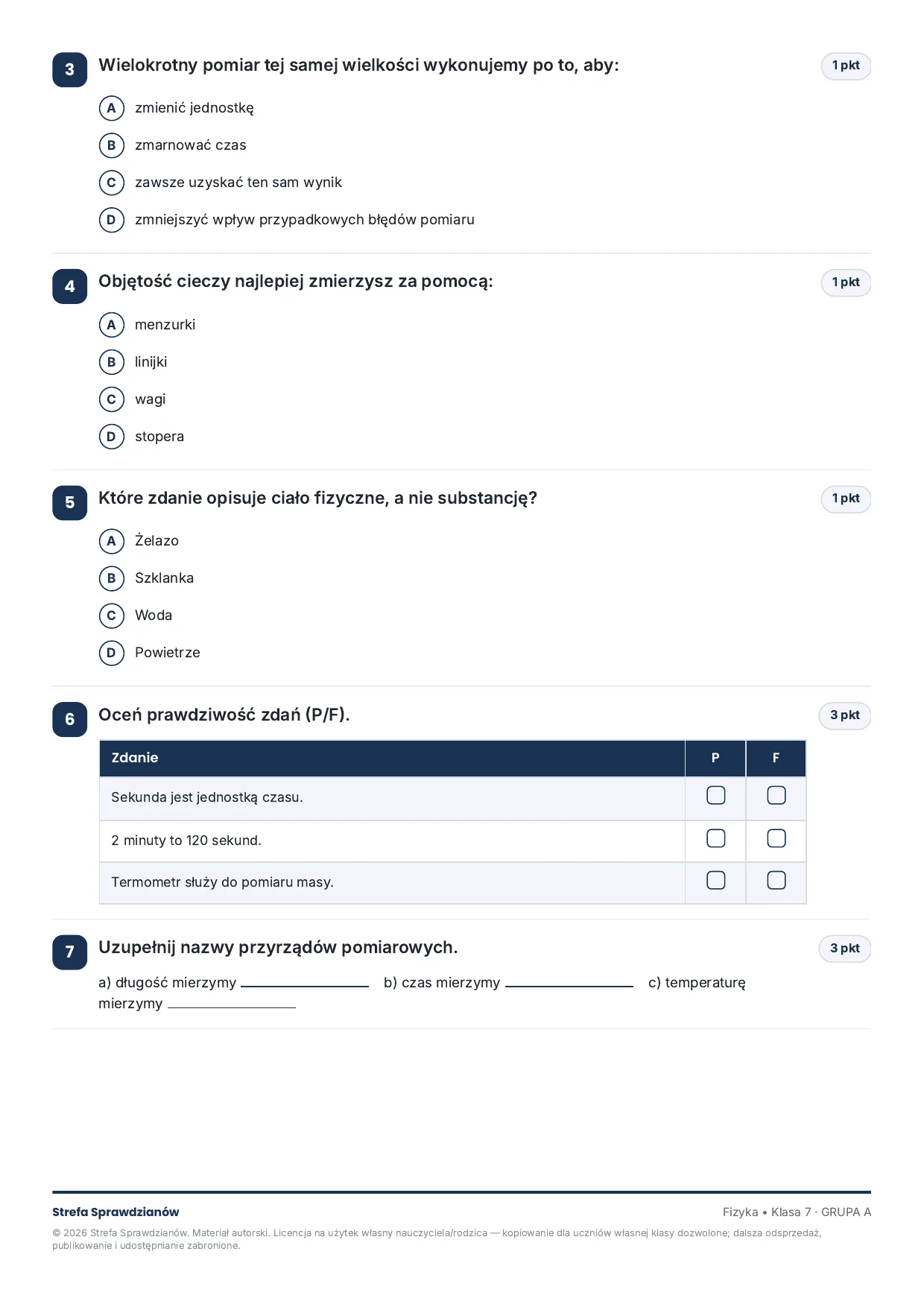 3 Wielokrotny pomiar tej samej wielkości wykonujemy po to, aby:

1 pkt

A zmienić jednostkę

B zmarnować czas

C zawsze uzyskać ten sam wynik

D zmniejszyć wpływ przypadkowych błędów pomiaru

4 Objętość cieczy najlepiej zmierzysz za pomocą:

1 pkt

A menzurki

B linijki

C wagi

D stopera

5 Które zdanie opisuje ciało fizyczne, a nie substancję?

1 pkt

A Żelazo

B Szklanka

C Woda

D Powietrze

6 Oceń prawdziwość zdań (P/F).

3 pkt

| Zdanie | P | F |
|---|---|---|
| Sekunda jest jednostką czasu. | ☐ | ☐ |
| 2 minuty to 120 sekund. | ☐ | ☐ |
| Termometr służy do pomiaru masy. | ☐ | ☐ |

7 Uzupełnij nazwy przyrządów pomiarowych.

3 pkt

a) długość mierzymy ____ b) czas mierzymy ____ c) temperaturę mierzymy ____

Strefa Sprawdzianów

Fizyka • Klasa 7 · GRUPA A

© 2026 Strefa Sprawdzianów. Materiał autorski. Licencja na użytek własny nauczyciela/rodzica — kopiowanie dla uczniów własnej klasy dozwolone; dalsza odsprzedaż, publikowanie i udostępnianie zabronione.